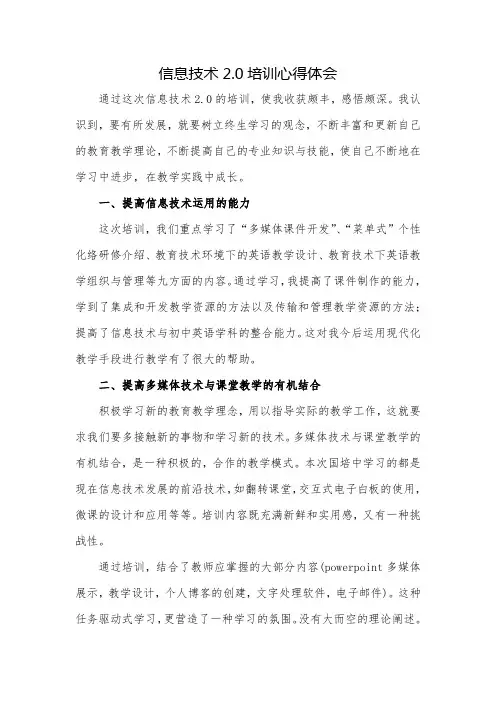 信息技术 2.0 培训心得体会

通过这次信息技术 2.0 的培训，使我收获颇丰，感悟颇深。我认识到，要有所发展，就要树立终生学习的观念，不断丰富和更新自己的教育教学理论，不断提高自己的专业知识与技能，使自己不断地在学习中进步，在教学实践中成长。

一、提高信息技术运用的能力

这次培训，我们重点学习了“多媒体课件开发”、“菜单式”个性化络研修介绍、教育技术环境下的英语教学设计、教育技术下英语教学组织与管理等九方面的内容。通过学习，我提高了课件制作的能力，学到了集成和开发教学资源的方法以及传输和管理教学资源的方法；提高了信息技术与初中英语学科的整合能力。这对我今后运用现代化教学手段进行教学有了很大的帮助。

二、提高多媒体技术与课堂教学的有机结合

积极学习新的教育教学理念，用以指导实际的教学工作，这就要求我们要多接触新的事物和学习新的技术。多媒体技术与课堂教学的有机结合，是一种积极的，合作的教学模式。本次国培中学习的都是现在信息技术发展的前沿技术，如翻转课堂，交互式电子白板的使用，微课的设计和应用等等。培训内容既充满新鲜和实用感，又有一种挑战性。

通过培训，结合了教师应掌握的大部分内容(powerpoint 多媒体展示，教学设计，个人博客的创建，文字处理软件，电子邮件)。这种任务驱动式学习，更营造了一种学习的氛围。没有大而空的理论阐述。